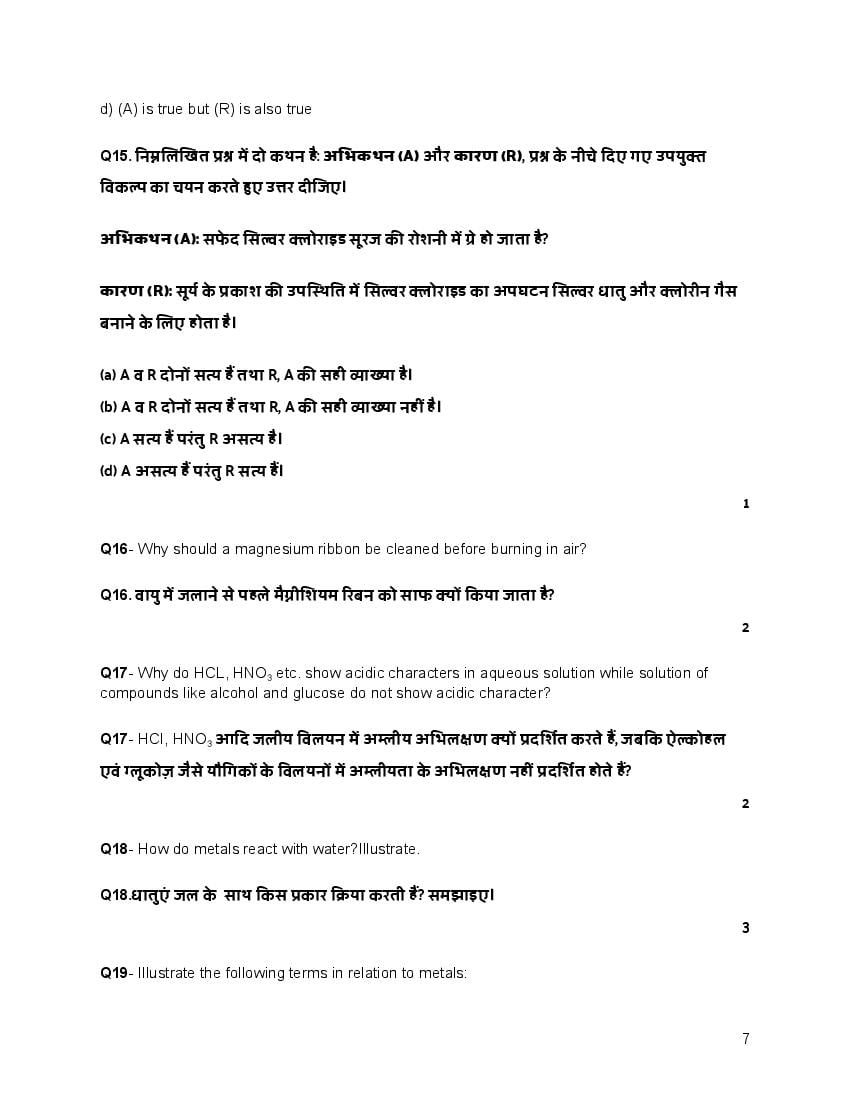 d) (A) is true but (R) is also true

Q15. निम्नलिखित प्रश्न में दो कथन है: अभिकथन (A) और कारण (R), प्रश्न के नीचे दिए गए उपयुक्त विकल्प का चयन करते हुए उत्तर दीजिए।

अभिकथन (A): सफेद सिल्वर क्लोराइड सूरज की रोशनी में ग्रे हो जाता है?

कारण (R): सूर्य के प्रकाश की उपस्थिति में सिल्वर क्लोराइड का अपघटन सिल्वर धातु और क्लोरीन गैस बनाने के लिए होता है।

(a) A व R दोनों सत्य हैं तथा R, A की सही व्याख्या है।

(b) A व R दोनों सत्य हैं तथा R, A की सही व्याख्या नहीं है।

(c) A सत्य हैं परंतु R असत्य है।

(d) A असत्य हैं परंतु R सत्य हैं।

1

Q16- Why should a magnesium ribbon be cleaned before burning in air?

Q16. वायु में जलाने से पहले मैग्नीशियम रिबन को साफ क्यों किया जाता है?

2

Q17- Why do HCL, $HNO_3$ etc. show acidic characters in aqueous solution while solution of compounds like alcohol and glucose do not show acidic character?

Q17- HCl, $HNO_3$ आदि जलीय विलयन में अम्लीय अभिलक्षण क्यों प्रदर्शित करते हैं, जबकि ऐल्कोहल एवं ग्लूकोज़ जैसे यौगिकों के विलयनों में अम्लीयता के अभिलक्षण नहीं प्रदर्शित होते हैं?

2

Q18- How do metals react with water?Illustrate.

Q18.धातुएं जल के साथ किस प्रकार क्रिया करती हैं? समझाइए।

3

Q19- Illustrate the following terms in relation to metals:

7